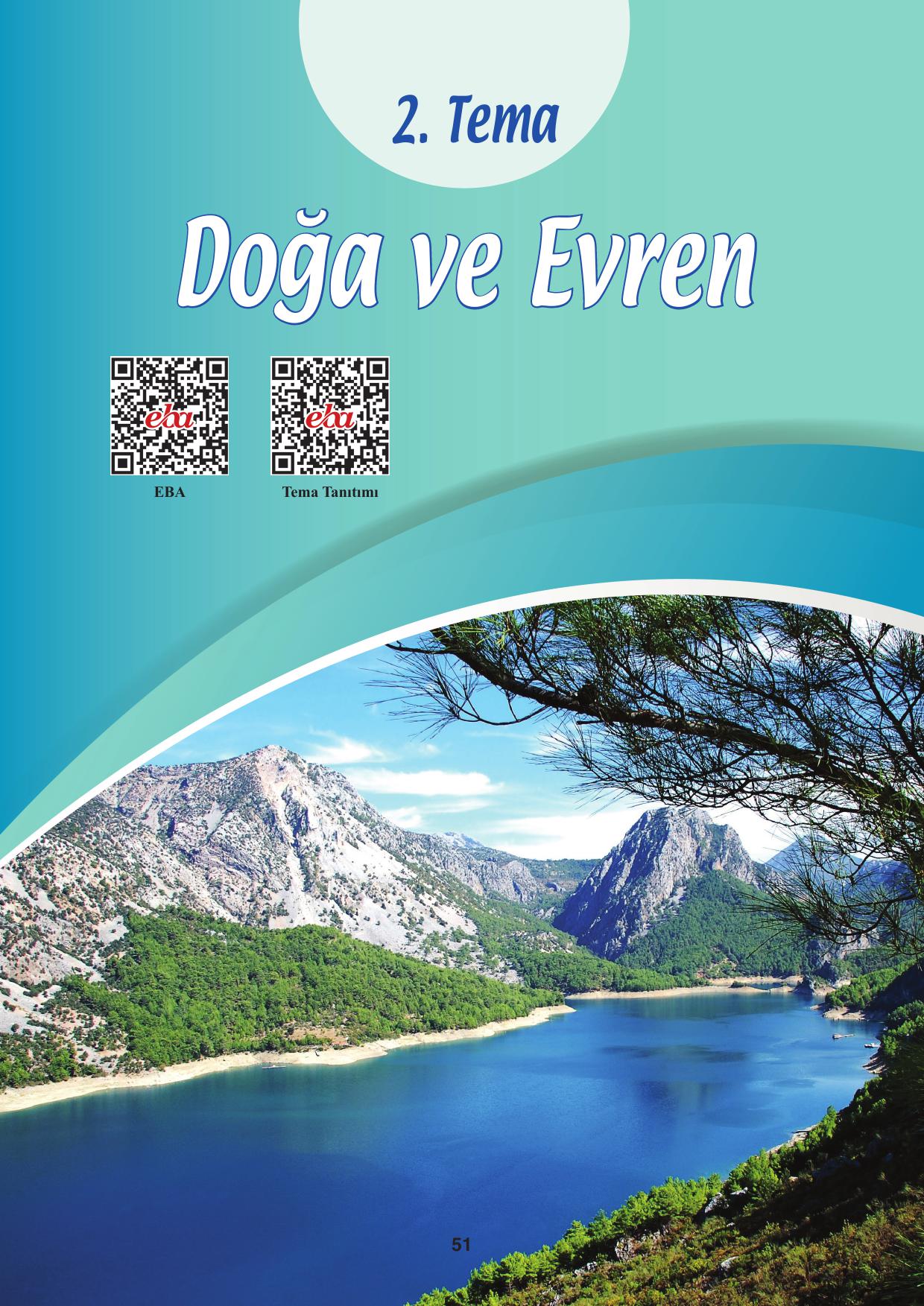 2. Tema

Doğa ve Evren

eba

EBA

eba

Tema Tanıtımı

51